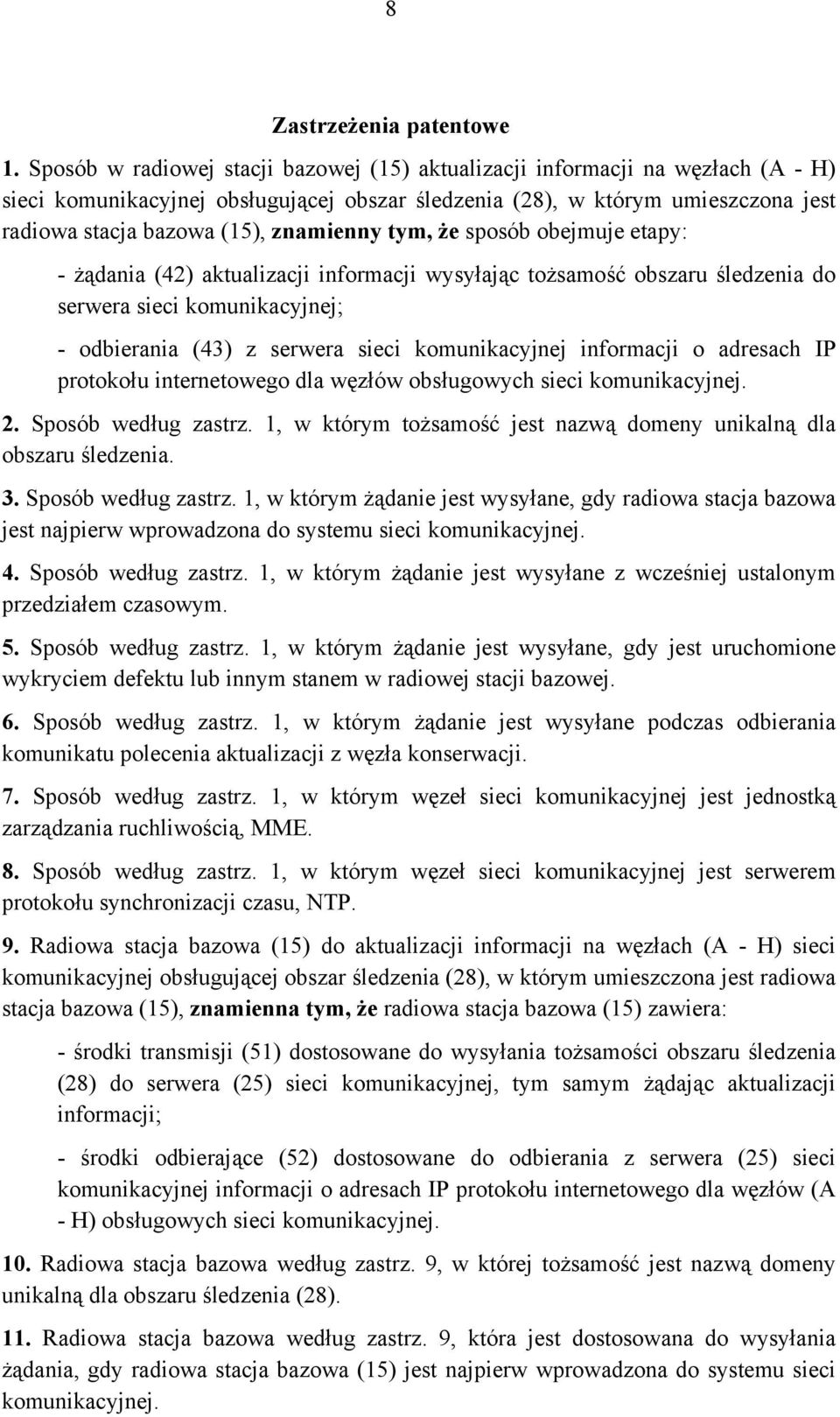 8

Zastrzeżenia patentowe

1. Sposób w radiowej stacji bazowej (15) aktualizacji informacji na węzłach (A - H) sieci komunikacyjnej obsługującej obszar śledzenia (28), w którym umieszczona jest radiowa stacja bazowa (15), znamienny tym, że sposób obejmuje etapy:

- żądania (42) aktualizacji informacji wysyłając tożsamość obszaru śledzenia do serwera sieci komunikacyjnej;

- odbierania (43) z serwera sieci komunikacyjnej informacji o adresach IP protokołu internetowego dla węzłów obsługowych sieci komunikacyjnej.

2. Sposób według zastrz. 1, w którym tożsamość jest nazwą domeny unikalną dla obszaru śledzenia.

3. Sposób według zastrz. 1, w którym żądanie jest wysyłane, gdy radiowa stacja bazowa jest najpierw wprowadzona do systemu sieci komunikacyjnej.

4. Sposób według zastrz. 1, w którym żądanie jest wysyłane z wcześniej ustalonym przedziałem czasowym.

5. Sposób według zastrz. 1, w którym żądanie jest wysyłane, gdy jest uruchomione wykryciem defektu lub innym stanem w radiowej stacji bazowej.

6. Sposób według zastrz. 1, w którym żądanie jest wysyłane podczas odbierania komunikatu polecenia aktualizacji z węzła konserwacji.

7. Sposób według zastrz. 1, w którym węzeł sieci komunikacyjnej jest jednostką zarządzania ruchliwością, MME.

8. Sposób według zastrz. 1, w którym węzeł sieci komunikacyjnej jest serwerem protokołu synchronizacji czasu, NTP.

9. Radiowa stacja bazowa (15) do aktualizacji informacji na węzłach (A - H) sieci komunikacyjnej obsługującej obszar śledzenia (28), w którym umieszczona jest radiowa stacja bazowa (15), znamienna tym, że radiowa stacja bazowa (15) zawiera:

- środki transmisji (51) dostosowane do wysyłania tożsamości obszaru śledzenia (28) do serwera (25) sieci komunikacyjnej, tym samym żądając aktualizacji informacji;

- środki odbierające (52) dostosowane do odbierania z serwera (25) sieci komunikacyjnej informacji o adresach IP protokołu internetowego dla węzłów (A - H) obsługowych sieci komunikacyjnej.

10. Radiowa stacja bazowa według zastrz. 9, w której tożsamość jest nazwą domeny unikalną dla obszaru śledzenia (28).

11. Radiowa stacja bazowa według zastrz. 9, która jest dostosowana do wysyłania żądania, gdy radiowa stacja bazowa (15) jest najpierw wprowadzona do systemu sieci komunikacyjnej.